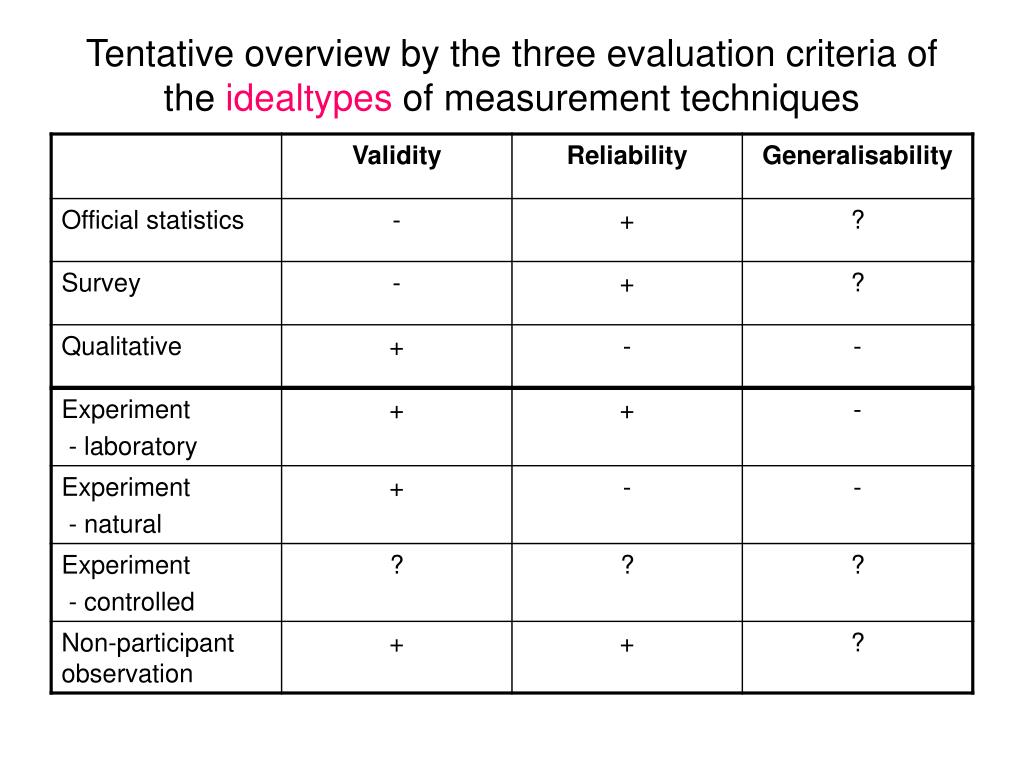 Tentative overview by the three evaluation criteria of the idealtypes of measurement techniques

| | Validity | Reliability | Generalisability |
|---|---|---|---|
| Official statistics | - | + | ? |
| Survey | - | + | ? |
| Qualitative | + | - | - |
| Experiment - laboratory | + | + | - |
| Experiment - natural | + | - | - |
| Experiment - controlled | ? | ? | ? |
| Non-participant observation | + | + | ? |